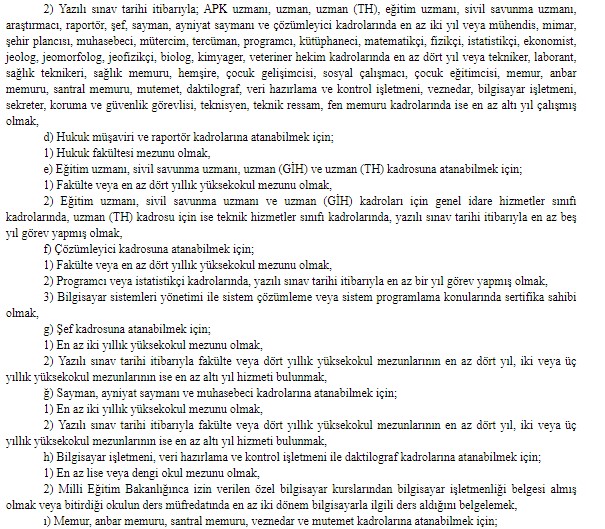 2) Yazılı sınav tarihi itibarıyla; APK uzmanı, uzman, uzman (TH), eğitim uzmanı, sivil savunma uzmanı, araştırmacı, raportör, şef, sayman, ayniyat saymanı ve çözümleyici kadrolarında en az iki yıl veya mühendis, mimar, şehir plancısı, muhasebeci, mütercim, tercüman, programcı, kütüphaneci, matematikçi, fizikçi, istatistikçi, ekonomist, jeolog, jeomorfolog, jeofizikçi, biolog, kimyager, veteriner hekim kadrolarında en az dört yıl veya tekniker, laborant, sağlık teknikeri, sağlık memuru, hemşire, çocuk gelişimcisi, sosyal çalışmacı, çocuk eğitimcisi, memur, anbar memuru, santral memuru, mutemet, daktilograf, veri hazırlama ve kontrol işletmeni, veznedar, bilgisayar işletmeni, sekreter, koruma ve güvenlik görevlisi, teknisyen, teknik ressam, fen memuru kadrolarında ise en az altı yıl çalışmış olmak,

d) Hukuk müşaviri ve raportör kadrolarına atanabilmek için;

1) Hukuk fakültesi mezunu olmak,

e) Eğitim uzmanı, sivil savunma uzmanı, uzman (GİH) ve uzman (TH) kadrosuna atanabilmek için;

1) Fakülte veya en az dört yıllık yüksekokul mezunu olmak,

2) Eğitim uzmanı, sivil savunma uzmanı ve uzman (GİH) kadroları için genel idare hizmetler sınıfı kadrolarında, uzman (TH) kadrosu için ise teknik hizmetler sınıfı kadrolarında, yazılı sınav tarihi itibarıyla en az beş yıl görev yapmış olmak,

f) Çözümleyici kadrosuna atanabilmek için;

1) Fakülte veya en az dört yıllık yüksekokul mezunu olmak,

2) Programcı veya istatistikçi kadrolarında, yazılı sınav tarihi itibarıyla en az bir yıl görev yapmış olmak,

3) Bilgisayar sistemleri yönetimi ile sistem çözümleme veya sistem programlama konularında sertifika sahibi olmak,

g) Şef kadrosuna atanabilmek için;

1) En az iki yıllık yüksekokul mezunu olmak,

2) Yazılı sınav tarihi itibarıyla fakülte veya dört yıllık yüksekokul mezunlarının en az dört yıl, iki veya üç yıllık yüksekokul mezunlarının ise en az altı yıl hizmeti bulunmak,

ğ) Sayman, ayniyat saymanı ve muhasebeci kadrolarına atanabilmek için;

1) En az iki yıllık yüksekokul mezunu olmak,

2) Yazılı sınav tarihi itibarıyla fakülte veya dört yıllık yüksekokul mezunlarının en az dört yıl, iki veya üç yıllık yüksekokul mezunlarının ise en az altı yıl hizmeti bulunmak,

h) Bilgisayar işletmeni, veri hazırlama ve kontrol işletmeni ile daktilograf kadrolarına atanabilmek için;

1) En az lise veya dengi okul mezunu olmak,

2) Milli Eğitim Bakanlığınca izin verilen özel bilgisayar kurslarından bilgisayar işletmenliği belgesi almış olmak veya bitirdiği okulun ders müfredatında en az iki dönem bilgisayarla ilgili ders aldığını belgelemek,

ı) Memur, anbar memuru, santral memuru, veznedar ve mutemet kadrolarına atanabilmek için;